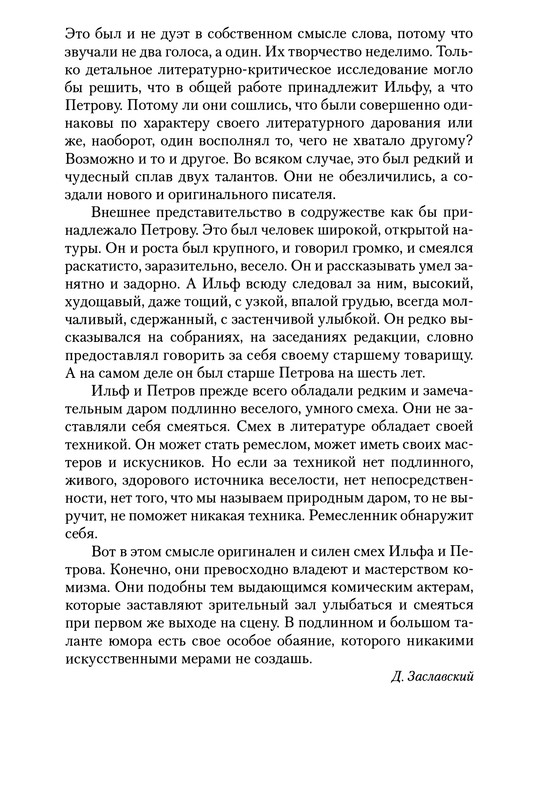 Это был и не дуэт в собственном смысле слова, потому что звучали не два голоса, а один. Их творчество неделимо. Только детальное литературно-критическое исследование могло бы решить, что в общей работе принадлежит Ильфу, а что Петрову. Потому ли они сошлись, что были совершенно одинаковы по характеру своего литературного дарования или же, наоборот, один восполнял то, чего не хватало другому? Возможно и то и другое. Во всяком случае, это был редкий и чудесный сплав двух талантов. Они не обезличились, а создали нового и оригинального писателя.

Внешнее представительство в содружестве как бы принадлежало Петрову. Это был человек широкой, открытой натуры. Он и роста был крупного, и говорил громко, и смеялся раскатисто, заразительно, весело. Он и рассказывать умел занятно и задорно. А Ильф всюду следовал за ним, высокий, худощавый, даже тощий, с узкой, впалой грудью, всегда молчаливый, сдержанный, с застенчивой улыбкой. Он редко высказывался на собраниях, на заседаниях редакции, словно предоставлял говорить за себя своему старшему товарищу. А на самом деле он был старше Петрова на шесть лет.

Ильф и Петров прежде всего обладали редким и замечательным даром подлинно веселого, умного смеха. Они не заставляли себя смеяться. Смех в литературе обладает своей техникой. Он может стать ремеслом, может иметь своих мастеров и искусников. Но если за техникой нет подлинного, живого, здорового источника веселости, нет непосредственности, нет того, что мы называем природным даром, то не выручит, не поможет никакая техника. Ремесленник обнаружит себя.

Вот в этом смысле оригинален и силен смех Ильфа и Петрова. Конечно, они превосходно владеют и мастерством комизма. Они подобны тем выдающимся комическим актерам, которые заставляют зрительный зал улыбаться и смеяться при первом же выходе на сцену. В подлинном и большом таланте юмора есть свое особое обаяние, которого никакими искусственными мерами не создашь.

Д. Заславский